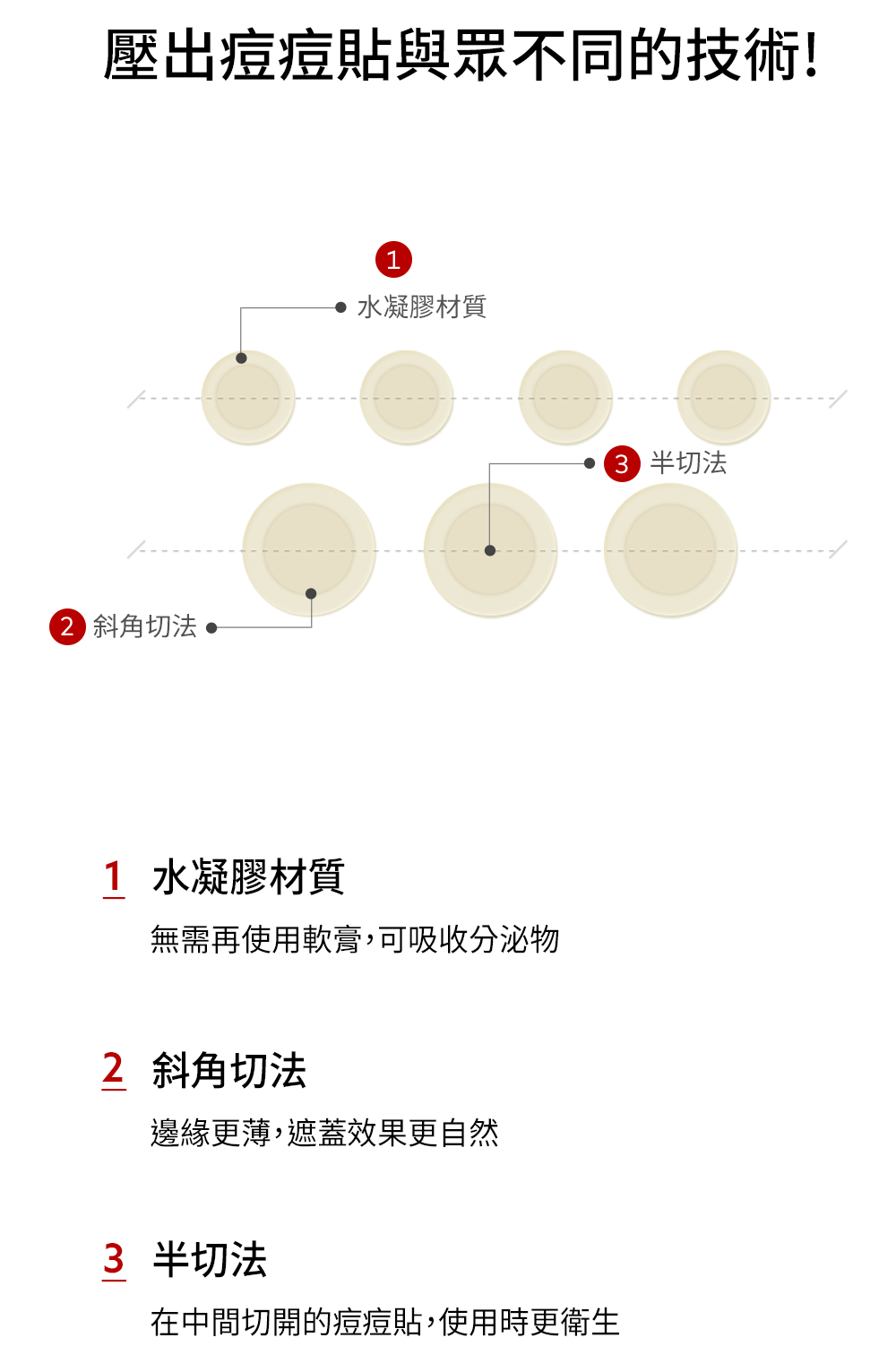 壓出痘痘貼與眾不同的技術!

1 水凝膠材質

3 半切法

2 斜角切法

1 水凝膠材質

無需再使用軟膏,可吸收分泌物

2 斜角切法

邊緣更薄,遮蓋效果更自然

3 半切法

在中間切開的痘痘貼,使用時更衛生